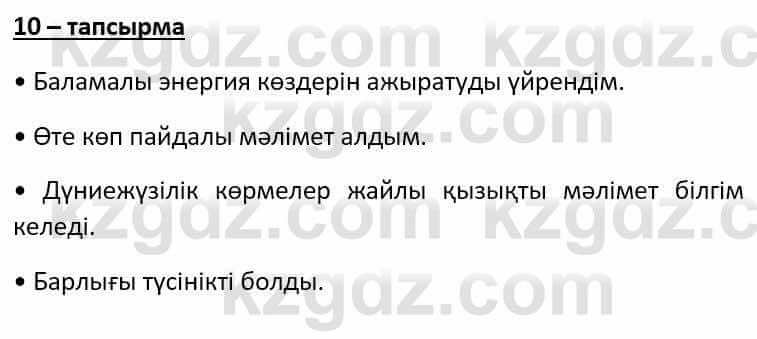 10 – тапсырма

• Баламалы энергия көздерін ажыратуды үйрендім.

• Өте көп пайдалы мәлімет алдым.

• Дүниежүзілік көрмелер жайлы қызықты мәлімет білгім келеді.

• Барлығы түсінікті болды.

kzgdz.com kzgdz.c
kzgdz.com
kzgdz.com kzgdz.c
kzgdz.com